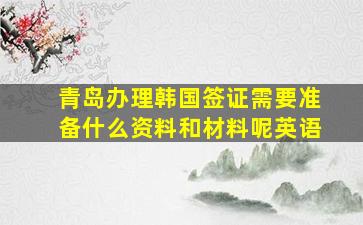 青岛办理韩国签证需要准备什么资料和材料呢英语